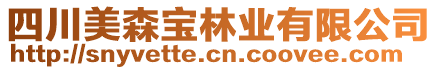 四川美森宝林业有限公司
http://snyvette.cn.coovee.com